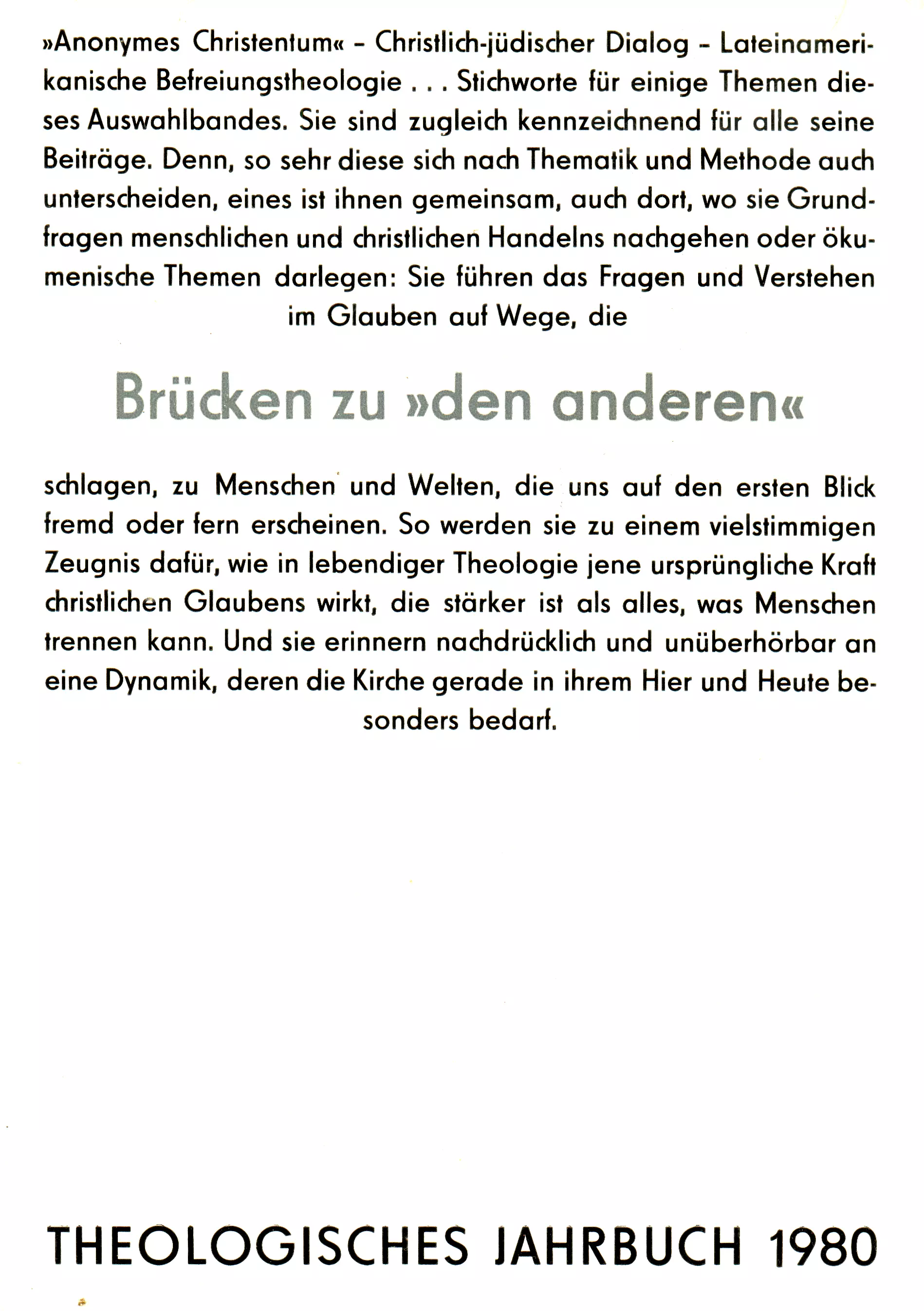 »Anonymes Christentum« – Christlich-jüdischer Dialog – Lateinamerikanische Befreiungstheologie . . . Stichworte für einige Themen dieses Auswahlbandes. Sie sind zugleich kennzeichnend für alle seine Beiträge. Denn, so sehr diese sich nach Thematik und Methode auch unterscheiden, eines ist ihnen gemeinsam, auch dort, wo sie Grundfragen menschlichen und christlichen Handelns nachgehen oder ökumenische Themen darlegen: Sie führen das Fragen und Verstehen im Glauben auf Wege, die

Brücken zu »den anderen«

schlagen, zu Menschen und Welten, die uns auf den ersten Blick fremd oder fern erscheinen. So werden sie zu einem vielstimmigen Zeugnis dafür, wie in lebendiger Theologie jene ursprüngliche Kraft christlichen Glaubens wirkt, die stärker ist als alles, was Menschen trennen kann. Und sie erinnern nachdrücklich und unüberhörbar an eine Dynamik, deren die Kirche gerade in ihrem Hier und Heute besonders bedarf.

THEOLOGISCHES JAHRBUCH 1980